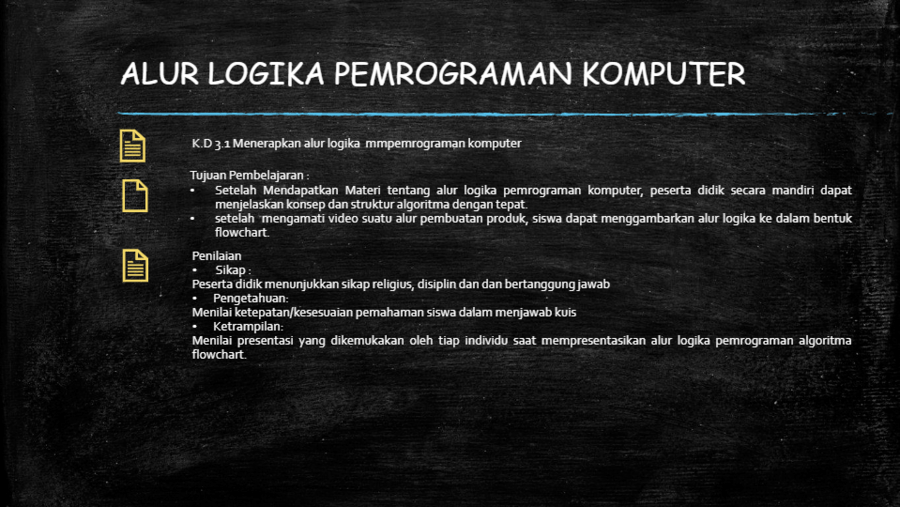 ALUR LOGIKA PEMROGRAMAN KOMPUTER

K.D 3.1 Menerapkan alur logika mmpemrograman komputer

Tujuan Pembelajaran :
• Setelah Mendapatkan Materi tentang alur logika pemrograman komputer, peserta didik secara mandiri dapat menjelaskan konsep dan struktur algoritma dengan tepat.
• setelah mengamati video suatu alur pembuatan produk, siswa dapat menggambarkan alur logika ke dalam bentuk flowchart.

Penilaian
• Sikap :
Peserta didik menunjukkan sikap religius, disiplin dan dan bertanggung jawab
• Pengetahuan:
Menilai ketepatan/kesesuaian pemahaman siswa dalam menjawab kuis
• Ketrampilan:
Menilai presentasi yang dikemukakan oleh tiap individu saat mempresentasikan alur logika pemrograman algoritma flowchart.